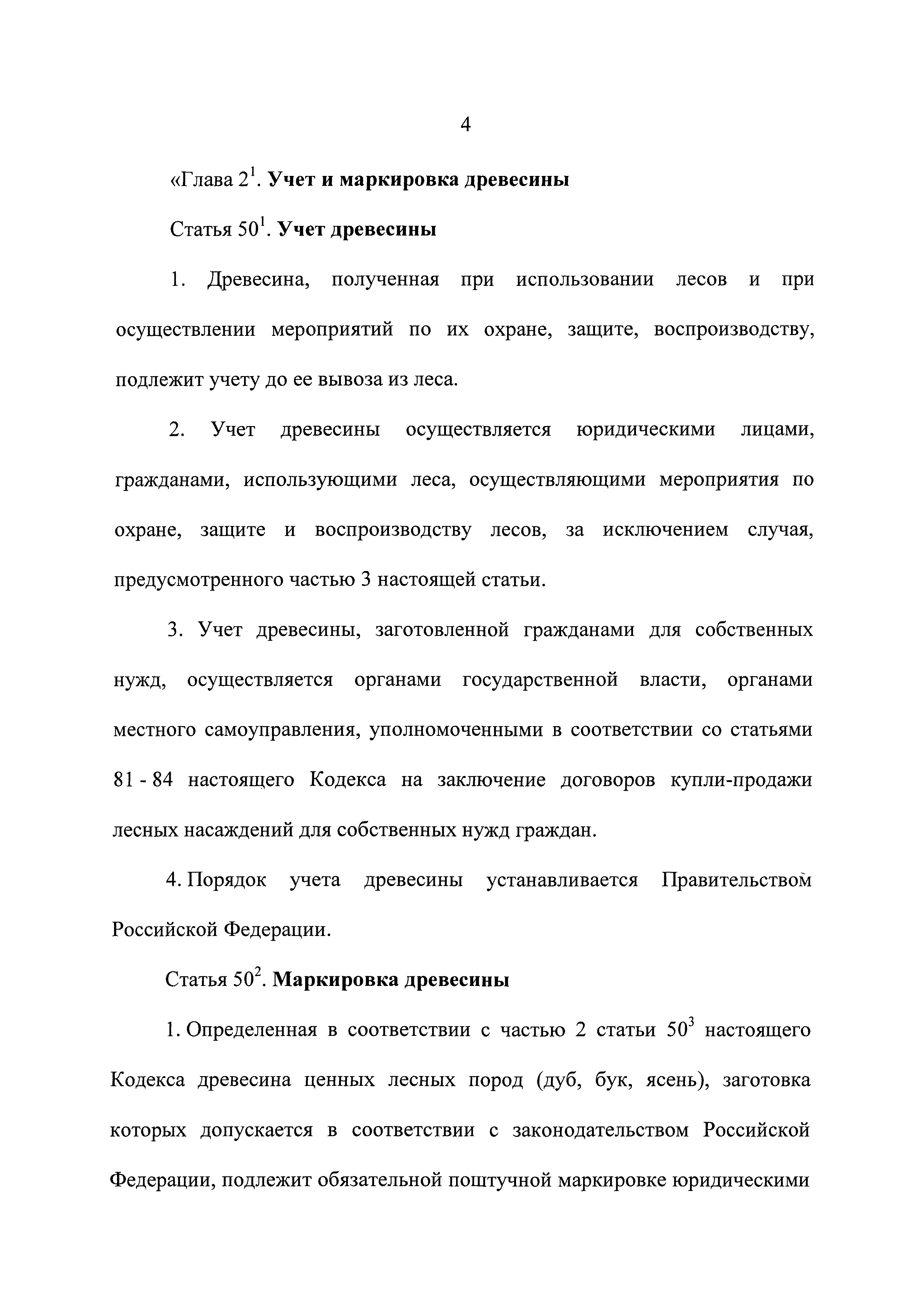 4

«Глава $2^1$. Учет и маркировка древесины

Статья $50^1$. Учет древесины

1. Древесина, полученная при использовании лесов и при осуществлении мероприятий по их охране, защите, воспроизводству, подлежит учету до ее вывоза из леса.

2. Учет древесины осуществляется юридическими лицами, гражданами, использующими леса, осуществляющими мероприятия по охране, защите и воспроизводству лесов, за исключением случая, предусмотренного частью 3 настоящей статьи.

3. Учет древесины, заготовленной гражданами для собственных нужд, осуществляется органами государственной власти, органами местного самоуправления, уполномоченными в соответствии со статьями 81 - 84 настоящего Кодекса на заключение договоров купли-продажи лесных насаждений для собственных нужд граждан.

4. Порядок учета древесины устанавливается Правительством Российской Федерации.

Статья $50^2$. Маркировка древесины

1. Определенная в соответствии с частью 2 статьи $50^3$ настоящего Кодекса древесина ценных лесных пород (дуб, бук, ясень), заготовка которых допускается в соответствии с законодательством Российской Федерации, подлежит обязательной поштучной маркировке юридическими